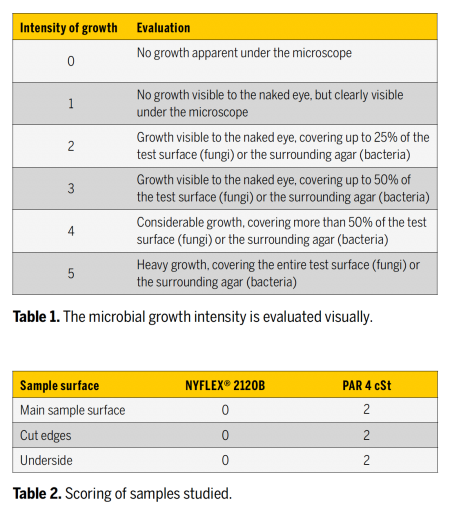 | Intensity of growth | Evaluation |
|---|---|
| 0 | No growth apparent under the microscope |
| 1 | No growth visible to the naked eye, but clearly visible under the microscope |
| 2 | Growth visible to the naked eye, covering up to 25% of the test surface (fungi) or the surrounding agar (bacteria) |
| 3 | Growth visible to the naked eye, covering up to 50% of the test surface (fungi) or the surrounding agar (bacteria) |
| 4 | Considerable growth, covering more than 50% of the test surface (fungi) or the surrounding agar (bacteria) |
| 5 | Heavy growth, covering the entire test surface (fungi) or the surrounding agar (bacteria) |

**Table 1.** The microbial growth intensity is evaluated visually.

| Sample surface | NYFLEX® 2120B | PAR 4 cSt |
|---|---|---|
| Main sample surface | 0 | 2 |
| Cut edges | 0 | 2 |
| Underside | 0 | 2 |

**Table 2.** Scoring of samples studied.